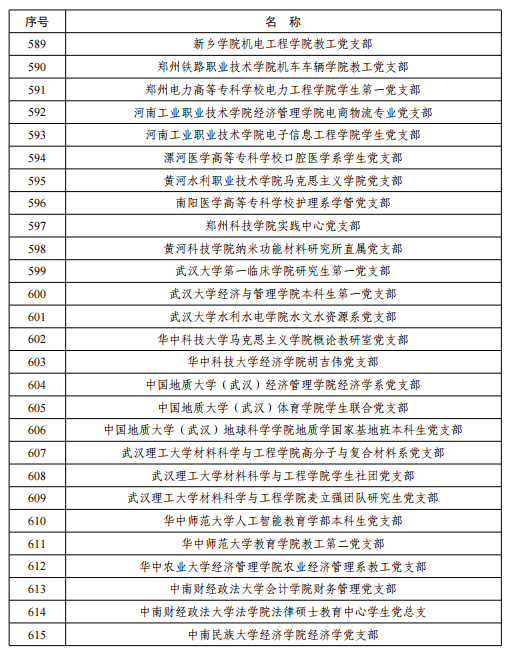 | 序号 | 名　称 |
|---|---|
| 589 | 新乡学院机电工程学院教工党支部 |
| 590 | 郑州铁路职业技术学院机车车辆学院教工党支部 |
| 591 | 郑州电力高等专科学校电力工程学院学生第一党支部 |
| 592 | 河南工业职业技术学院经济管理学院电商物流专业党支部 |
| 593 | 河南工业职业技术学院电子信息工程学院学生党支部 |
| 594 | 漯河医学高等专科学校口腔医学系学生党支部 |
| 595 | 黄河水利职业技术学院马克思主义学院党支部 |
| 596 | 南阳医学高等专科学校护理系学管党支部 |
| 597 | 郑州科技学院实践中心党支部 |
| 598 | 黄河科技学院纳米功能材料研究所直属党支部 |
| 599 | 武汉大学第一临床学院研究生第一党支部 |
| 600 | 武汉大学经济与管理学院本科生第一党支部 |
| 601 | 武汉大学水利水电学院水文水资源系党支部 |
| 602 | 华中科技大学马克思主义学院概论教研室党支部 |
| 603 | 华中科技大学经济学院胡吉伟党支部 |
| 604 | 中国地质大学（武汉）经济管理学院经济学系党支部 |
| 605 | 中国地质大学（武汉）体育学院学生联合党支部 |
| 606 | 中国地质大学（武汉）地球科学学院地质学国家基地班本科生党支部 |
| 607 | 武汉理工大学材料科学与工程学院高分子与复合材料系党支部 |
| 608 | 武汉理工大学材料科学与工程学院学生社团党支部 |
| 609 | 武汉理工大学材料科学与工程学院麦立强团队研究生党支部 |
| 610 | 华中师范大学人工智能教育学部本科生党支部 |
| 611 | 华中师范大学教育学院教工第二党支部 |
| 612 | 华中农业大学经济管理学院农业经济管理系教工党支部 |
| 613 | 中南财经政法大学会计学院财务管理党支部 |
| 614 | 中南财经政法大学法学院法律硕士教育中心学生党总支 |
| 615 | 中南民族大学经济学院经济学党支部 |